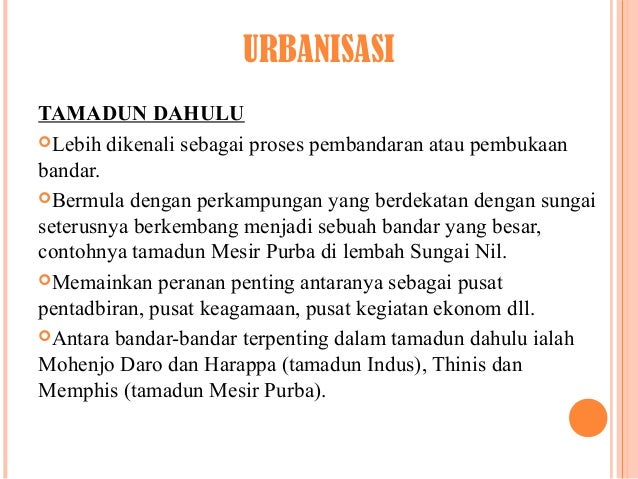 URBANISASI

TAMADUN DAHULU

Lebih dikenali sebagai proses pembandaran atau pembukaan bandar.

Bermula dengan perkampungan yang berdekatan dengan sungai seterusnya berkembang menjadi sebuah bandar yang besar, contohnya tamadun Mesir Purba di lembah Sungai Nil.

Memainkan peranan penting antaranya sebagai pusat pentadbiran, pusat keagamaan, pusat kegiatan ekonom dll.

Antara bandar-bandar terpenting dalam tamadun dahulu ialah Mohenjo Daro dan Harappa (tamadun Indus), Thinis dan Memphis (tamadun Mesir Purba).